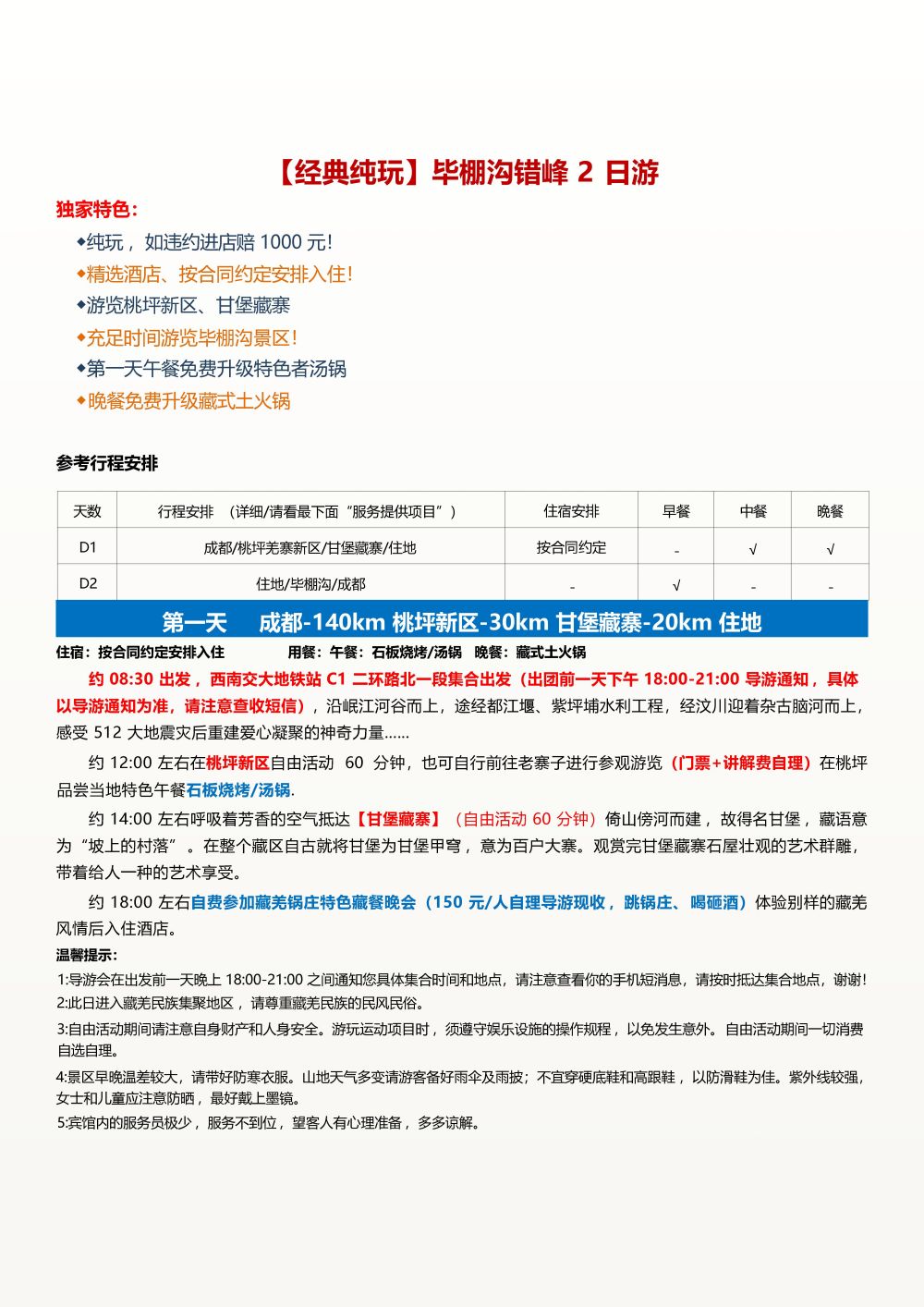 【经典纯玩】毕棚沟错峰 2 日游

独家特色：

◆纯玩，如违约进店赔 1000 元！
◆精选酒店、按合同约定安排入住！
◆游览桃坪新区、甘堡藏寨
◆充足时间游览毕棚沟景区！
◆第一天午餐免费升级特色者汤锅
◆晚餐免费升级藏式土火锅

参考行程安排

| 天数 | 行程安排 （详细/请看最下面“服务提供项目”） | 住宿安排 | 早餐 | 中餐 | 晚餐 |
|---|---|---|---|---|---|
| D1 | 成都/桃坪羌寨新区/甘堡藏寨/住地 | 按合同约定 | - | √ | √ |
| D2 | 住地/毕棚沟/成都 | - | √ | - | - |

第一天 成都-140km 桃坪新区-30km 甘堡藏寨-20km 住地

住宿：按合同约定安排入住 用餐：午餐：石板烧烤/汤锅 晚餐：藏式土火锅

约 08:30 出发，西南交大地铁站 C1 二环路北一段集合出发（出团前一天下午 18:00-21:00 导游通知，具体以导游通知为准，请注意查收短信），沿岷江河谷而上，途经都江堰、紫坪埔水利工程，经汶川迎着杂古脑河而上，感受 512 大地震灾后重建爱心凝聚的神奇力量……

约 12:00 左右在桃坪新区自由活动 60 分钟，也可自行前往老寨子进行参观游览（门票+讲解费自理）在桃坪品尝当地特色午餐石板烧烤/汤锅.

约 14:00 左右呼吸着芳香的空气抵达【甘堡藏寨】（自由活动 60 分钟）倚山傍河而建，故得名甘堡，藏语意为“坡上的村落”。在整个藏区自古就将甘堡为甘堡甲穹，意为百户大寨。观赏完甘堡藏寨石屋壮观的艺术群雕，带着给人一种的艺术享受。

约 18:00 左右自费参加藏羌锅庄特色藏餐晚会（150 元/人自理导游现收，跳锅庄、喝砸酒）体验别样的藏羌风情后入住酒店。

温馨提示：
1:导游会在出发前一天晚上 18:00-21:00 之间通知您具体集合时间和地点，请注意查看你的手机短消息，请按时抵达集合地点，谢谢！
2:此日进入藏羌民族集聚地区，请尊重藏羌民族的民风民俗。
3:自由活动期间请注意自身财产和人身安全。游玩运动项目时，须遵守娱乐设施的操作规程，以免发生意外。自由活动期间一切消费自选自理。
4:景区早晚温差较大，请带好防寒衣服。山地天气多变请游客备好雨伞及雨披；不宜穿硬底鞋和高跟鞋，以防滑鞋为佳。紫外线较强，女士和儿童应注意防晒，最好戴上墨镜。
5:宾馆内的服务员极少，服务不到位，望客人有心理准备，多多谅解。